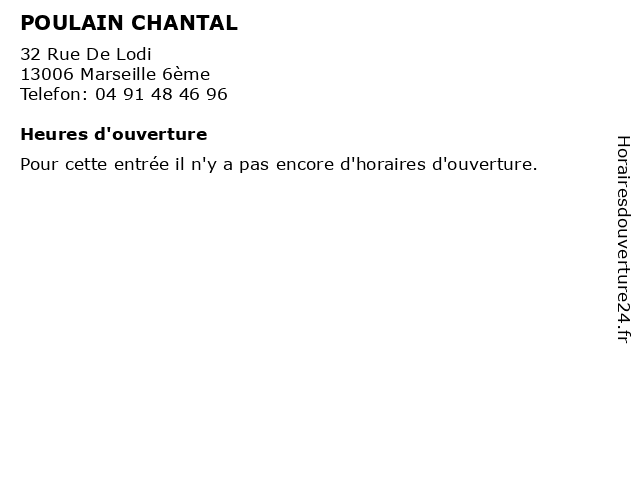 POULAIN CHANTAL

32 Rue De Lodi
13006 Marseille 6ème
Telefon: 04 91 48 46 96

Heures d'ouverture

Pour cette entrée il n'y a pas encore d'horaires d'ouverture.

Horairesdouverture24.fr